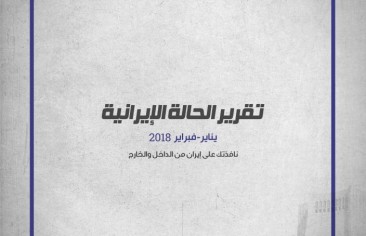 تقرير الحالة الإيرانية

يناير-فبراير 2018

نافذتك على إيران من الداخل والخارج